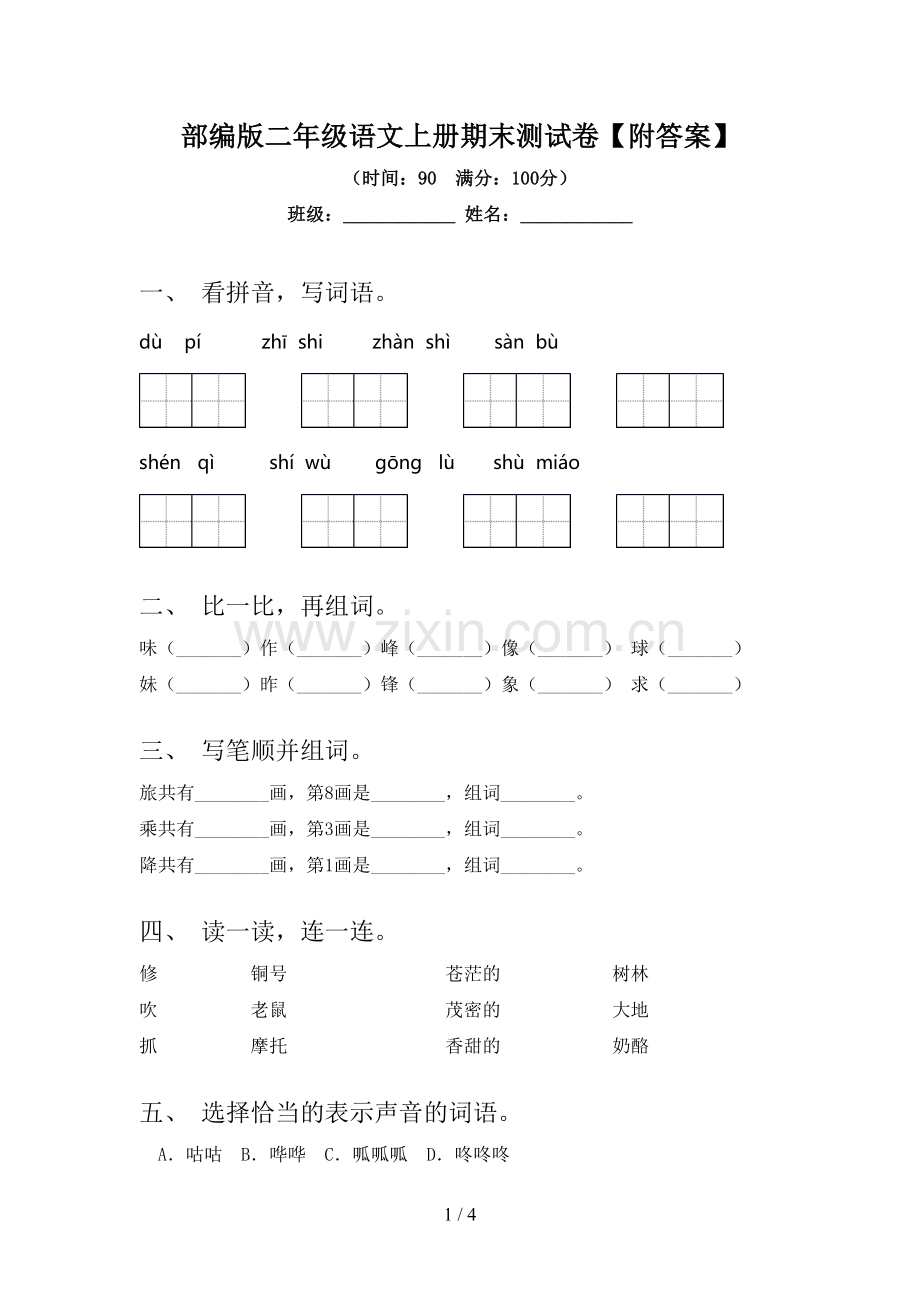 部编版二年级语文上册期末测试卷【附答案】

（时间：90 满分：100分）

班级：____ 姓名：____

一、 看拼音，写词语。

dù pí zhī shi zhàn shì sàn bù

shén qì shí wù gōng lù shù miáo

二、 比一比，再组词。

味（____）作（____）峰（____）像（____） 球（____）
妹（____）昨（____）锋（____）象（____） 求（____）

三、 写笔顺并组词。

旅共有____画，第8画是____，组词____。
乘共有____画，第3画是____，组词____。
降共有____画，第1画是____，组词____。

四、 读一读，连一连。

修 铜号 苍茫的 树林
吹 老鼠 茂密的 大地
抓 摩托 香甜的 奶酪

五、 选择恰当的表示声音的词语。

A．咕咕 B．哗哗 C．呱呱呱 D．咚咚咚

1 / 4

www.zixin.com.cn